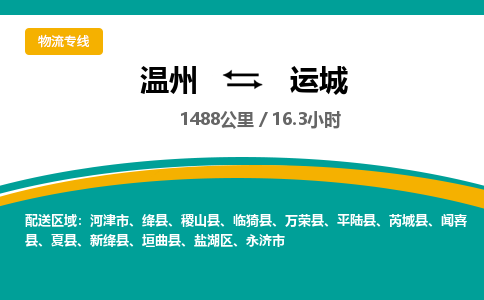 物流专线

温州 运城

1488公里 / 16.3小时

配送区域：河津市、绛县、稷山县、临猗县、万荣县、平陆县、芮城县、闻喜县、夏县、新绛县、垣曲县、盐湖区、永济市